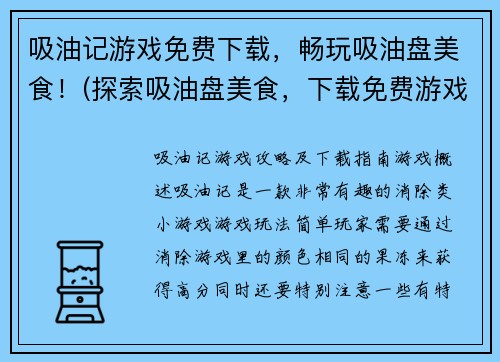 吸油记游戏免费下载，畅玩吸油盘美食！(探索吸油盘美食，下载免费游戏

吸油记游戏攻略及下载指南游戏概述吸油记是一款非常有趣的消除类小游戏游戏玩法简单玩家需要通过消除游戏里的颜色相同的果冻来获得高分同时还要特别注意一些有特